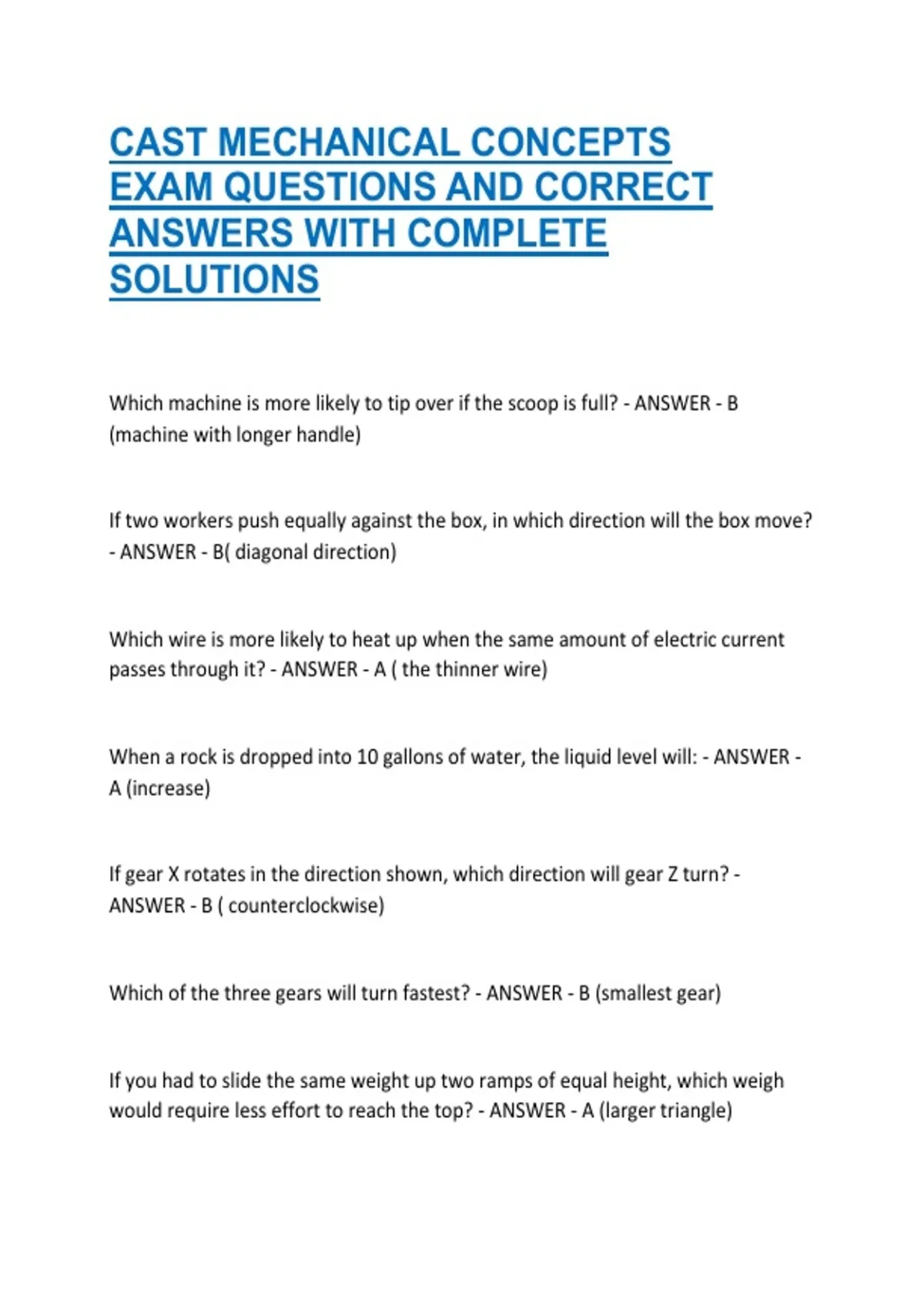 CAST MECHANICAL CONCEPTS EXAM QUESTIONS AND CORRECT ANSWERS WITH COMPLETE SOLUTIONS

Which machine is more likely to tip over if the scoop is full? - ANSWER - B (machine with longer handle)

If two workers push equally against the box, in which direction will the box move? - ANSWER - B( diagonal direction)

Which wire is more likely to heat up when the same amount of electric current passes through it? - ANSWER - A ( the thinner wire)

When a rock is dropped into 10 gallons of water, the liquid level will: - ANSWER - A (increase)

If gear X rotates in the direction shown, which direction will gear Z turn? - ANSWER - B ( counterclockwise)

Which of the three gears will turn fastest? - ANSWER - B (smallest gear)

If you had to slide the same weight up two ramps of equal height, which weigh would require less effort to reach the top? - ANSWER - A (larger triangle)